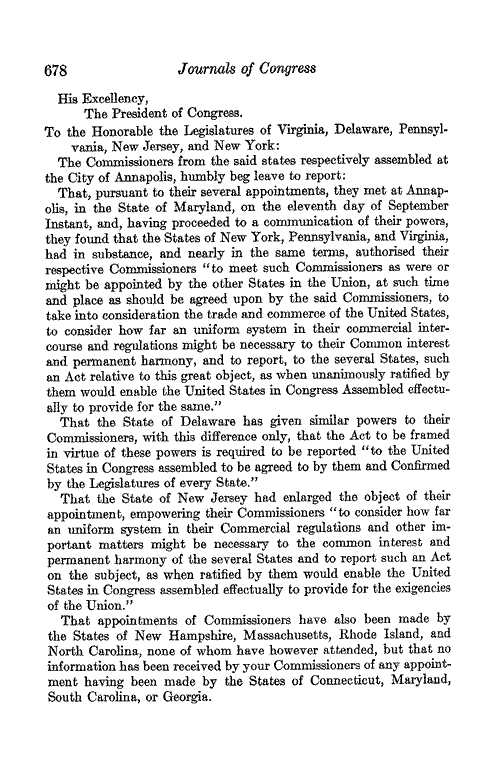 678 Journals of Congress

His Excellency,
The President of Congress.

To the Honorable the Legislatures of Virginia, Delaware, Pennsylvania, New Jersey, and New York:

The Commissioners from the said states respectively assembled at the City of Annapolis, humbly beg leave to report:

That, pursuant to their several appointments, they met at Annapolis, in the State of Maryland, on the eleventh day of September Instant, and, having proceeded to a communication of their powers, they found that the States of New York, Pennsylvania, and Virginia, had in substance, and nearly in the same terms, authorised their respective Commissioners "to meet such Commissioners as were or might be appointed by the other States in the Union, at such time and place as should be agreed upon by the said Commissioners, to take into consideration the trade and commerce of the United States, to consider how far an uniform system in their commercial intercourse and regulations might be necessary to their Common interest and permanent harmony, and to report, to the several States, such an Act relative to this great object, as when unanimously ratified by them would enable the United States in Congress Assembled effectually to provide for the same."

That the State of Delaware has given similar powers to their Commissioners, with this difference only, that the Act to be framed in virtue of these powers is required to be reported "to the United States in Congress assembled to be agreed to by them and Confirmed by the Legislatures of every State."

That the State of New Jersey had enlarged the object of their appointment, empowering their Commissioners "to consider how far an uniform system in their Commercial regulations and other important matters might be necessary to the common interest and permanent harmony of the several States and to report such an Act on the subject, as when ratified by them would enable the United States in Congress assembled effectually to provide for the exigencies of the Union."

That appointments of Commissioners have also been made by the States of New Hampshire, Massachusetts, Rhode Island, and North Carolina, none of whom have however attended, but that no information has been received by your Commissioners of any appointment having been made by the States of Connecticut, Maryland, South Carolina, or Georgia.